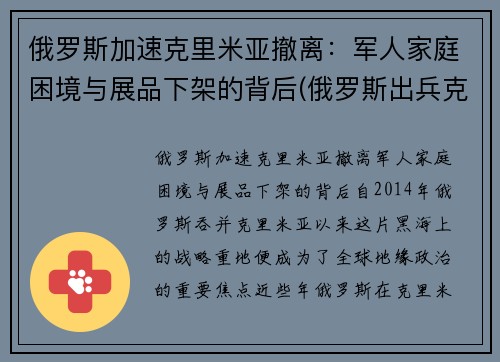 俄罗斯加速克里米亚撤离：军人家庭困境与展品下架的背后(俄罗斯出兵克

俄罗斯加速克里米亚撤离军人家庭困境与展品下架的背后自2014年俄罗斯吞并克里米亚以来这片黑海上的战略重地便成为了全球地缘政治的重要焦点近些年俄罗斯在克里米